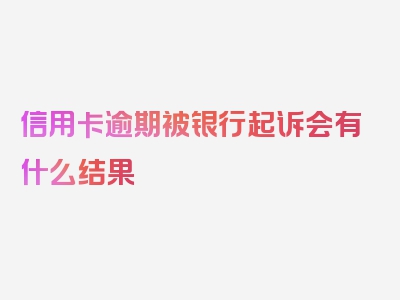 信用卡逾期被银行起诉会有什么结果